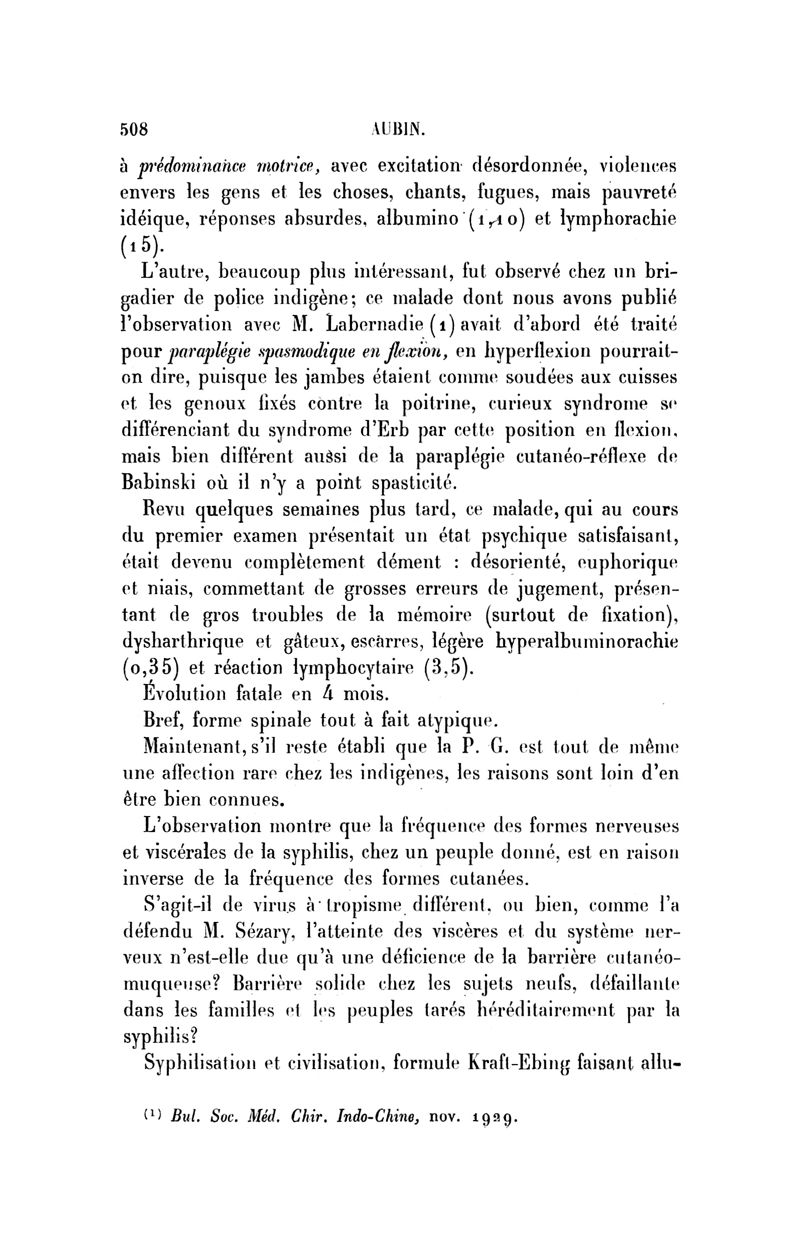 508 AUBIN.

à prédominance motrice, avec excitation désordonnée, violences envers les gens et les choses, chants, fugues, mais pauvreté idéique, réponses absurdes, albumino (1,10) et lymphorachie (15).

L'autre, beaucoup plus intéressant, fut observé chez un brigadier de police indigène; ce malade dont nous avons publié l'observation avec M. Labernadie (1) avait d'abord été traité pour paraplégie spasmodique en flexion, en hyperflexion pourrait-on dire, puisque les jambes étaient comme soudées aux cuisses et les genoux fixés contre la poitrine, curieux syndrome se différenciant du syndrome d'Erb par cette position en flexion, mais bien différent aussi de la paraplégie cutanéo-réflexe de Babinski où il n'y a point spasticité.

Revu quelques semaines plus tard, ce malade, qui au cours du premier examen présentait un état psychique satisfaisant, était devenu complètement dément : désorienté, euphorique et niais, commettant de grosses erreurs de jugement, présentant de gros troubles de la mémoire (surtout de fixation), dysharthrique et gâteux, escarres, légère hyperalbuminorachie (0,35) et réaction lymphocytaire (3,5).

Évolution fatale en 4 mois.

Bref, forme spinale tout à fait atypique.

Maintenant, s'il reste établi que la P. G. est tout de même une affection rare chez les indigènes, les raisons sont loin d'en être bien connues.

L'observation montre que la fréquence des formes nerveuses et viscérales de la syphilis, chez un peuple donné, est en raison inverse de la fréquence des formes cutanées.

S'agit-il de virus à tropisme différent, ou bien, comme l'a défendu M. Sézary, l'atteinte des viscères et du système nerveux n'est-elle due qu'à une déficience de la barrière cutanéo-muqueuse? Barrière solide chez les sujets neufs, défaillante dans les familles et les peuples tarés héréditairement par la syphilis?

Syphilisation et civilisation, formule Kraft-Ebing faisant allu-

(1) Bul. Soc. Méd. Chir. Indo-Chine, nov. 1929.